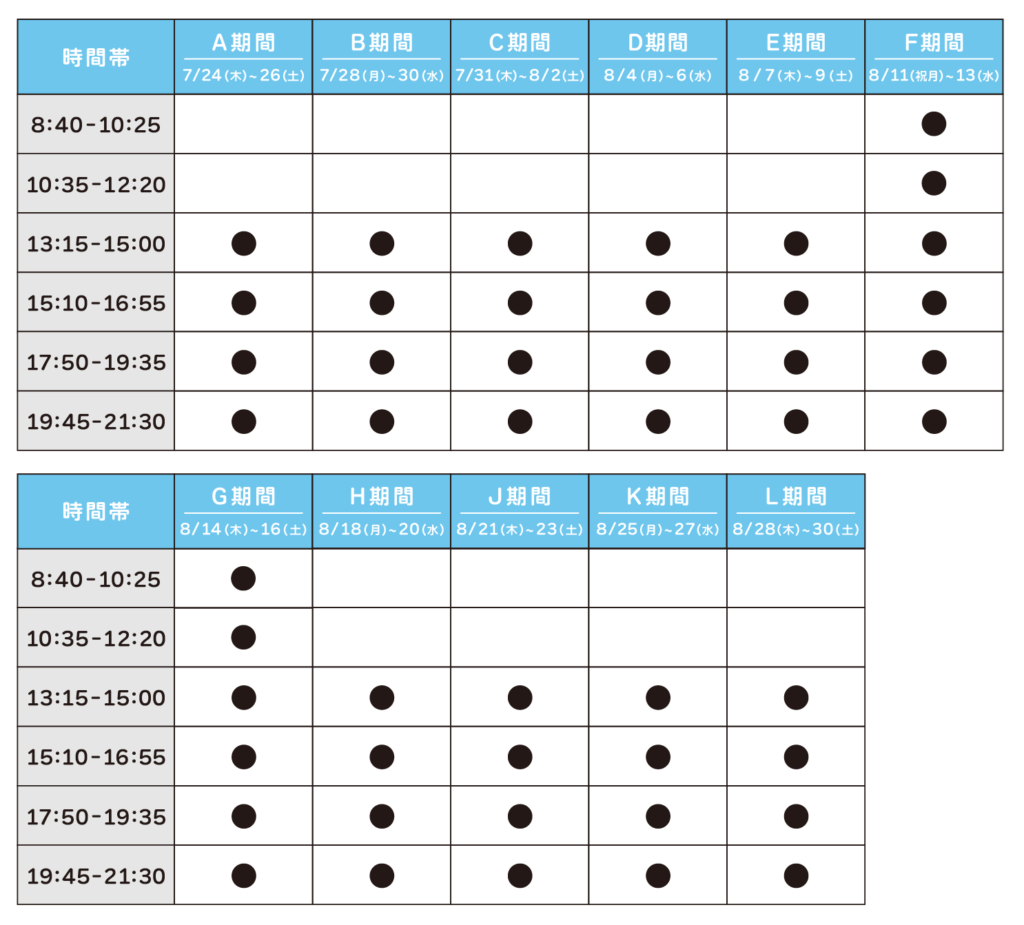 | 時間帯 | A期間 7/24(木)~26(土) | B期間 7/28(月)~30(水) | C期間 7/31(木)~8/2(土) | D期間 8/4(月)~6(水) | E期間 8/7(木)~9(土) | F期間 8/11(祝月)~13(水) |
|---|---|---|---|---|---|---|
| 8:40-10:25 | | | | | | ● |
| 10:35-12:20 | | | | | | ● |
| 13:15-15:00 | ● | ● | ● | ● | ● | ● |
| 15:10-16:55 | ● | ● | ● | ● | ● | ● |
| 17:50-19:35 | ● | ● | ● | ● | ● | ● |
| 19:45-21:30 | ● | ● | ● | ● | ● | ● |

| 時間帯 | G期間 8/14(木)~16(土) | H期間 8/18(月)~20(水) | J期間 8/21(木)~23(土) | K期間 8/25(月)~27(水) | L期間 8/28(木)~30(土) |
|---|---|---|---|---|---|
| 8:40-10:25 | ● | | | | |
| 10:35-12:20 | ● | | | | |
| 13:15-15:00 | ● | ● | ● | ● | ● |
| 15:10-16:55 | ● | ● | ● | ● | ● |
| 17:50-19:35 | ● | ● | ● | ● | ● |
| 19:45-21:30 | ● | ● | ● | ● | ● |